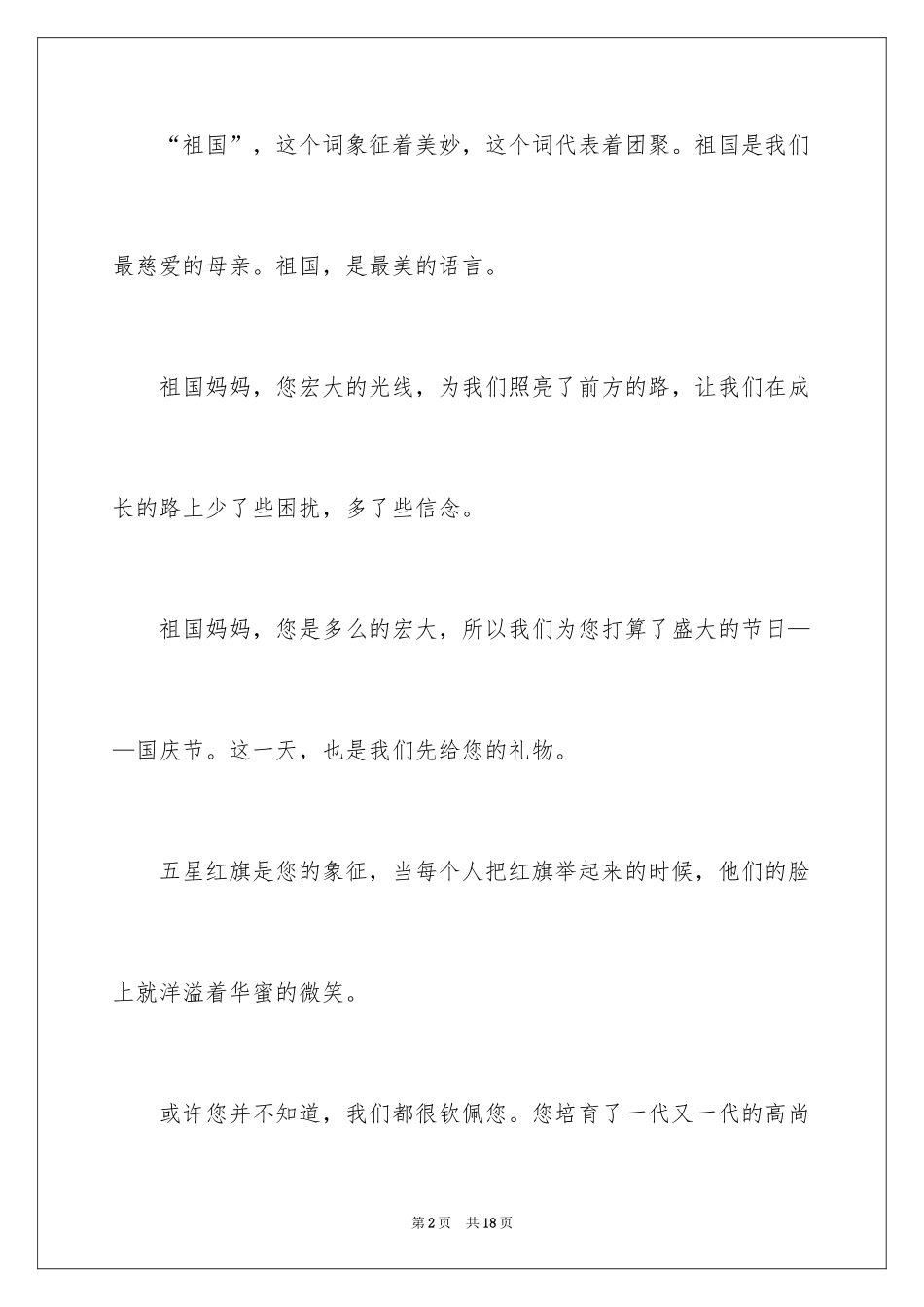 “祖国”，这个词象征着美妙，这个词代表着团聚。祖国是我们最慈爱的母亲。祖国，是最美的语言。

祖国妈妈，您宏大的光线，为我们照亮了前方的路，让我们在成长的路上少了些困扰，多了些信念。

祖国妈妈，您是多么的宏大，所以我们为您打算了盛大的节日——国庆节。这一天，也是我们先给您的礼物。

五星红旗是您的象征，当每个人把红旗举起来的时候，他们的脸上就洋溢着华蜜的微笑。

或许您并不知道，我们都很钦佩您。您培育了一代又一代的高尚

第2页 共18页